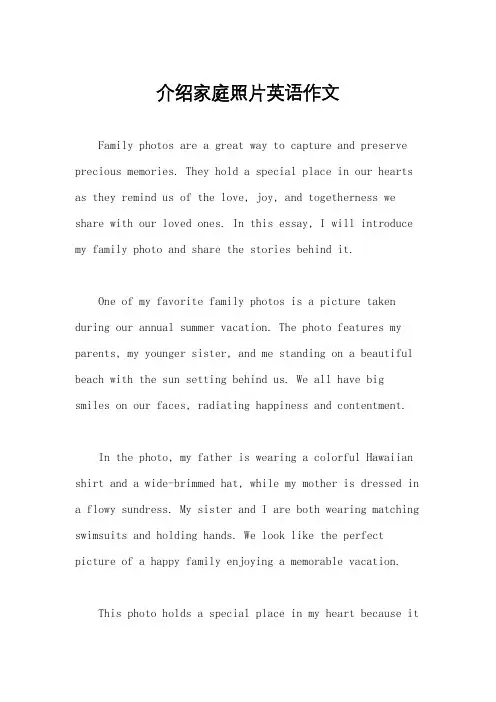 介绍家庭照片英语作文

Family photos are a great way to capture and preserve precious memories. They hold a special place in our hearts as they remind us of the love, joy, and togetherness we share with our loved ones. In this essay, I will introduce my family photo and share the stories behind it.

One of my favorite family photos is a picture taken during our annual summer vacation. The photo features my parents, my younger sister, and me standing on a beautiful beach with the sun setting behind us. We all have big smiles on our faces, radiating happiness and contentment.

In the photo, my father is wearing a colorful Hawaiian shirt and a wide-brimmed hat, while my mother is dressed in a flowy sundress. My sister and I are both wearing matching swimsuits and holding hands. We look like the perfect picture of a happy family enjoying a memorable vacation.

This photo holds a special place in my heart because it